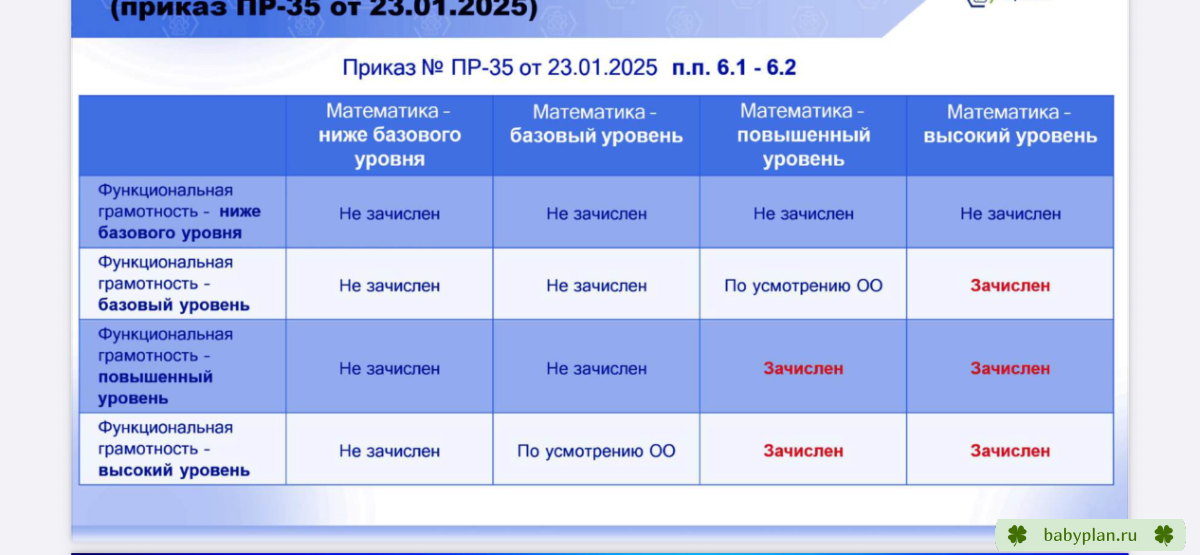 (приказ ПР-35 от 23.01.2025)

Приказ № ПР-35 от 23.01.2025 п.п. 6.1 - 6.2

| | Математика - ниже базового уровня | Математика - базовый уровень | Математика - повышенный уровень | Математика - высокий уровень |
|---|---|---|---|---|
| Функциональная грамотность - ниже базового уровня | Не зачислен | Не зачислен | Не зачислен | Не зачислен |
| Функциональная грамотность - базовый уровень | Не зачислен | Не зачислен | По усмотрению ОО | Зачислен |
| Функциональная грамотность - повышенный уровень | Не зачислен | Не зачислен | Зачислен | Зачислен |
| Функциональная грамотность - высокий уровень | Не зачислен | По усмотрению ОО | Зачислен | Зачислен |

babyplan.ru